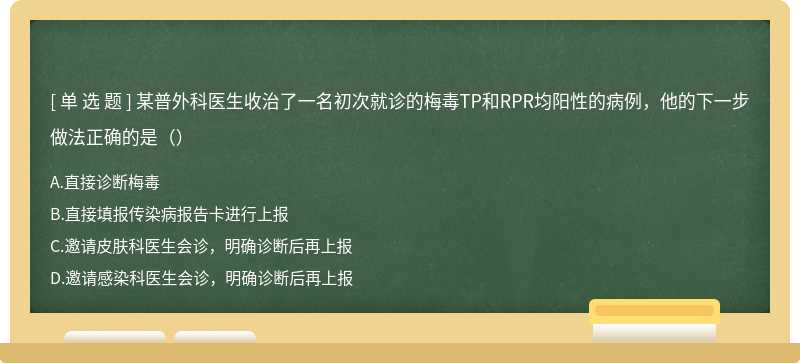 [ 单 选 题 ] 某普外科医生收治了一名初次就诊的梅毒TP和RPR均阳性的病例，他的下一步做法正确的是（）

A.直接诊断梅毒
B.直接填报传染病报告卡进行上报
C.邀请皮肤科医生会诊，明确诊断后再上报
D.邀请感染科医生会诊，明确诊断后再上报